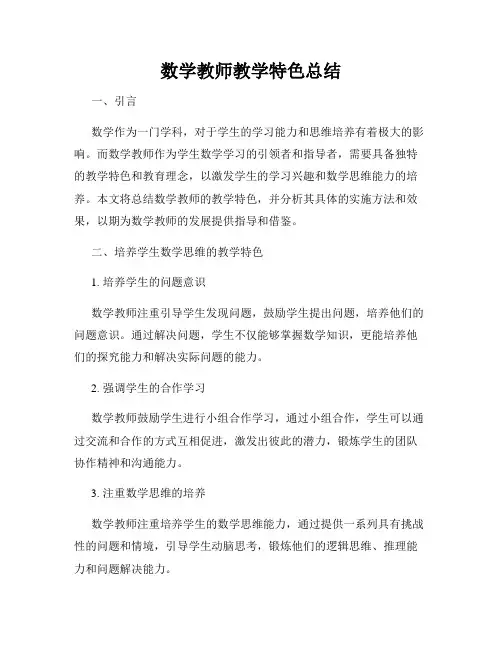 数学教师教学特色总结

一、引言

数学作为一门学科，对于学生的学习能力和思维培养有着极大的影响。而数学教师作为学生数学学习的引领者和指导者，需要具备独特的教学特色和教育理念，以激发学生的学习兴趣和数学思维能力的培养。本文将总结数学教师的教学特色，并分析其具体的实施方法和效果，以期为数学教师的发展提供指导和借鉴。

二、培养学生数学思维的教学特色

1. 培养学生的问题意识

数学教师注重引导学生发现问题，鼓励学生提出问题，培养他们的问题意识。通过解决问题，学生不仅能够掌握数学知识，更能培养他们的探究能力和解决实际问题的能力。

2. 强调学生的合作学习

数学教师鼓励学生进行小组合作学习，通过小组合作，学生可以通过交流和合作的方式互相促进，激发出彼此的潜力，锻炼学生的团队协作精神和沟通能力。

3. 注重数学思维的培养

数学教师注重培养学生的数学思维能力，通过提供一系列具有挑战性的问题和情境，引导学生动脑思考，锻炼他们的逻辑思维、推理能力和问题解决能力。